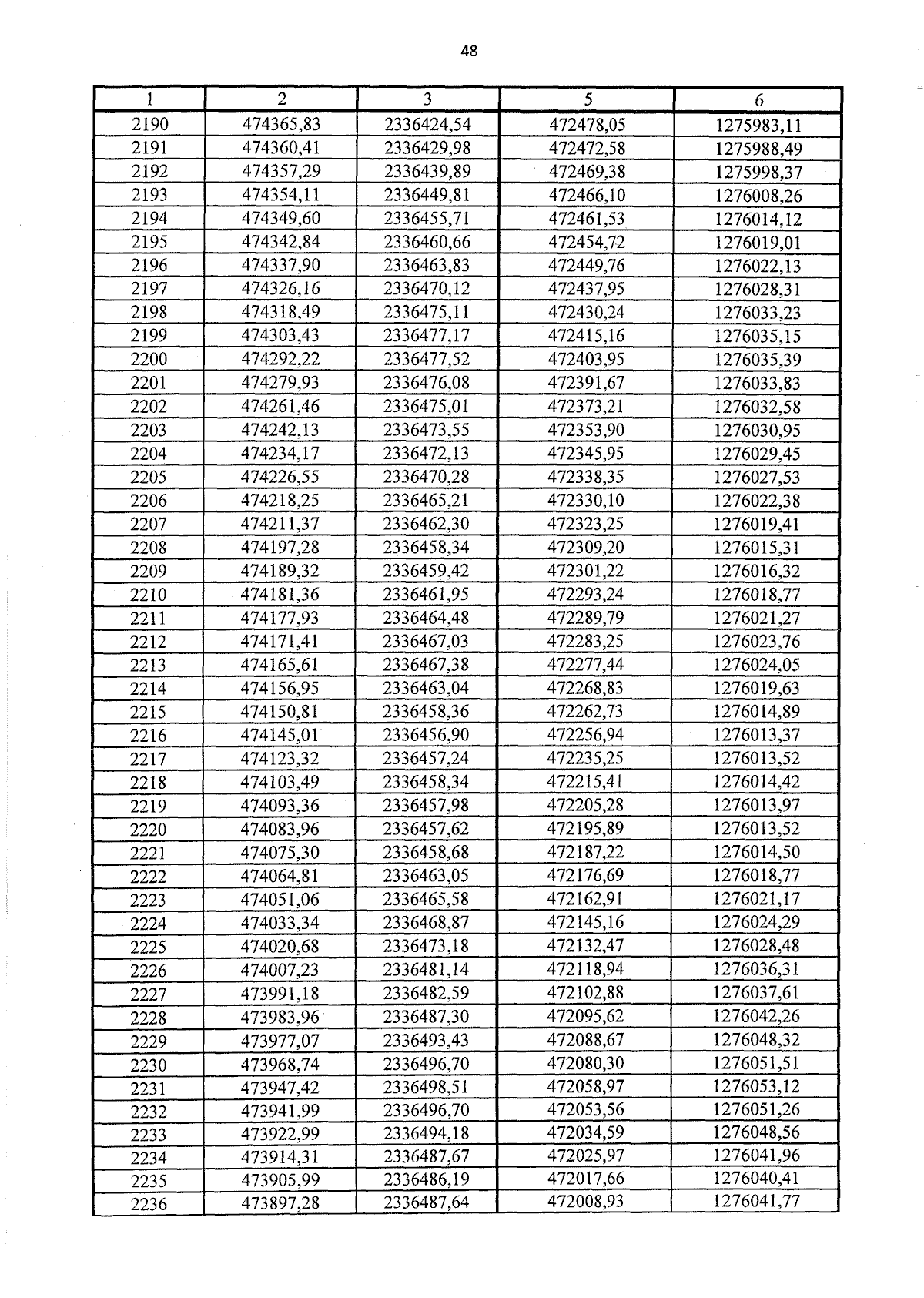 48

| 1 | 2 | 3 | 5 | 6 |
|---|---|---|---|---|
| 2190 | 474365,83 | 2336424,54 | 472478,05 | 1275983,11 |
| 2191 | 474360,41 | 2336429,98 | 472472,58 | 1275988,49 |
| 2192 | 474357,29 | 2336439,89 | 472469,38 | 1275998,37 |
| 2193 | 474354,11 | 2336449,81 | 472466,10 | 1276008,26 |
| 2194 | 474349,60 | 2336455,71 | 472461,53 | 1276014,12 |
| 2195 | 474342,84 | 2336460,66 | 472454,72 | 1276019,01 |
| 2196 | 474337,90 | 2336463,83 | 472449,76 | 1276022,13 |
| 2197 | 474326,16 | 2336470,12 | 472437,95 | 1276028,31 |
| 2198 | 474318,49 | 2336475,11 | 472430,24 | 1276033,23 |
| 2199 | 474303,43 | 2336477,17 | 472415,16 | 1276035,15 |
| 2200 | 474292,22 | 2336477,52 | 472403,95 | 1276035,39 |
| 2201 | 474279,93 | 2336476,08 | 472391,67 | 1276033,83 |
| 2202 | 474261,46 | 2336475,01 | 472373,21 | 1276032,58 |
| 2203 | 474242,13 | 2336473,55 | 472353,90 | 1276030,95 |
| 2204 | 474234,17 | 2336472,13 | 472345,95 | 1276029,45 |
| 2205 | 474226,55 | 2336470,28 | 472338,35 | 1276027,53 |
| 2206 | 474218,25 | 2336465,21 | 472330,10 | 1276022,38 |
| 2207 | 474211,37 | 2336462,30 | 472323,25 | 1276019,41 |
| 2208 | 474197,28 | 2336458,34 | 472309,20 | 1276015,31 |
| 2209 | 474189,32 | 2336459,42 | 472301,22 | 1276016,32 |
| 2210 | 474181,36 | 2336461,95 | 472293,24 | 1276018,77 |
| 2211 | 474177,93 | 2336464,48 | 472289,79 | 1276021,27 |
| 2212 | 474171,41 | 2336467,03 | 472283,25 | 1276023,76 |
| 2213 | 474165,61 | 2336467,38 | 472277,44 | 1276024,05 |
| 2214 | 474156,95 | 2336463,04 | 472268,83 | 1276019,63 |
| 2215 | 474150,81 | 2336458,36 | 472262,73 | 1276014,89 |
| 2216 | 474145,01 | 2336456,90 | 472256,94 | 1276013,37 |
| 2217 | 474123,32 | 2336457,24 | 472235,25 | 1276013,52 |
| 2218 | 474103,49 | 2336458,34 | 472215,41 | 1276014,42 |
| 2219 | 474093,36 | 2336457,98 | 472205,28 | 1276013,97 |
| 2220 | 474083,96 | 2336457,62 | 472195,89 | 1276013,52 |
| 2221 | 474075,30 | 2336458,68 | 472187,22 | 1276014,50 |
| 2222 | 474064,81 | 2336463,05 | 472176,69 | 1276018,77 |
| 2223 | 474051,06 | 2336465,58 | 472162,91 | 1276021,17 |
| 2224 | 474033,34 | 2336468,87 | 472145,16 | 1276024,29 |
| 2225 | 474020,68 | 2336473,18 | 472132,47 | 1276028,48 |
| 2226 | 474007,23 | 2336481,14 | 472118,94 | 1276036,31 |
| 2227 | 473991,18 | 2336482,59 | 472102,88 | 1276037,61 |
| 2228 | 473983,96 | 2336487,30 | 472095,62 | 1276042,26 |
| 2229 | 473977,07 | 2336493,43 | 472088,67 | 1276048,32 |
| 2230 | 473968,74 | 2336496,70 | 472080,30 | 1276051,51 |
| 2231 | 473947,42 | 2336498,51 | 472058,97 | 1276053,12 |
| 2232 | 473941,99 | 2336496,70 | 472053,56 | 1276051,26 |
| 2233 | 473922,99 | 2336494,18 | 472034,59 | 1276048,56 |
| 2234 | 473914,31 | 2336487,67 | 472025,97 | 1276041,96 |
| 2235 | 473905,99 | 2336486,19 | 472017,66 | 1276040,41 |
| 2236 | 473897,28 | 2336487,64 | 472008,93 | 1276041,77 |